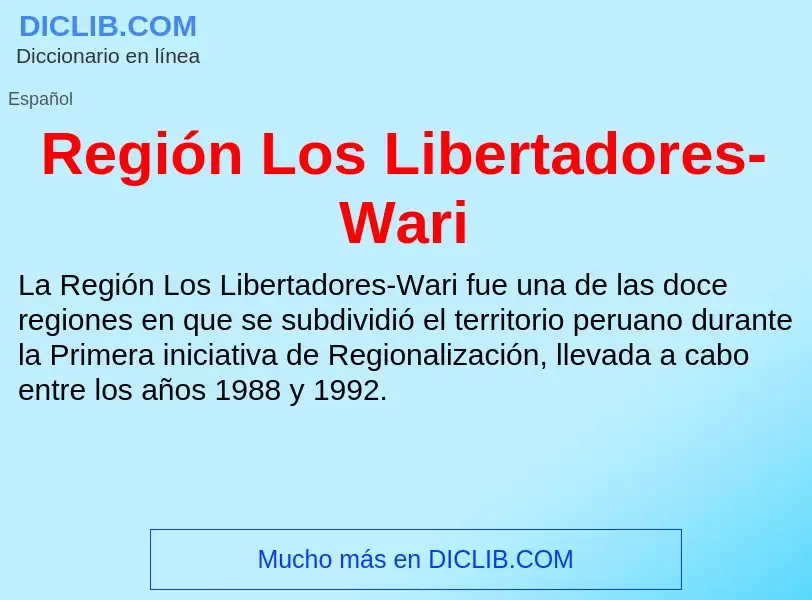 DICLIB.COM
Diccionario en línea

Español

Región Los Libertadores-Wari

La Región Los Libertadores-Wari fue una de las doce regiones en que se subdividió el territorio peruano durante la Primera iniciativa de Regionalización, llevada a cabo entre los años 1988 y 1992.

Mucho más en DICLIB.COM